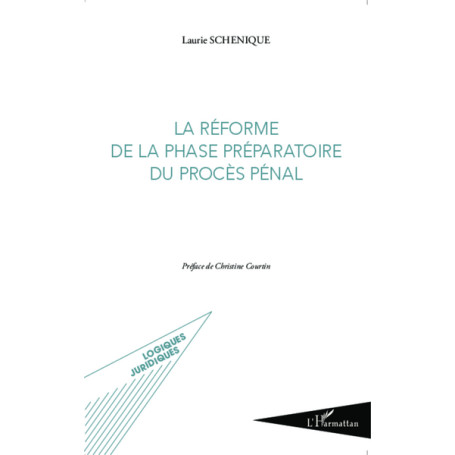 Laurie SCHENIQUE

LA RÉFORME
DE LA PHASE PRÉPARATOIRE
DU PROCÈS PÉNAL

Préface de Christine Courtin

LOGIQUES
JURIDIQUES

L'Harmattan